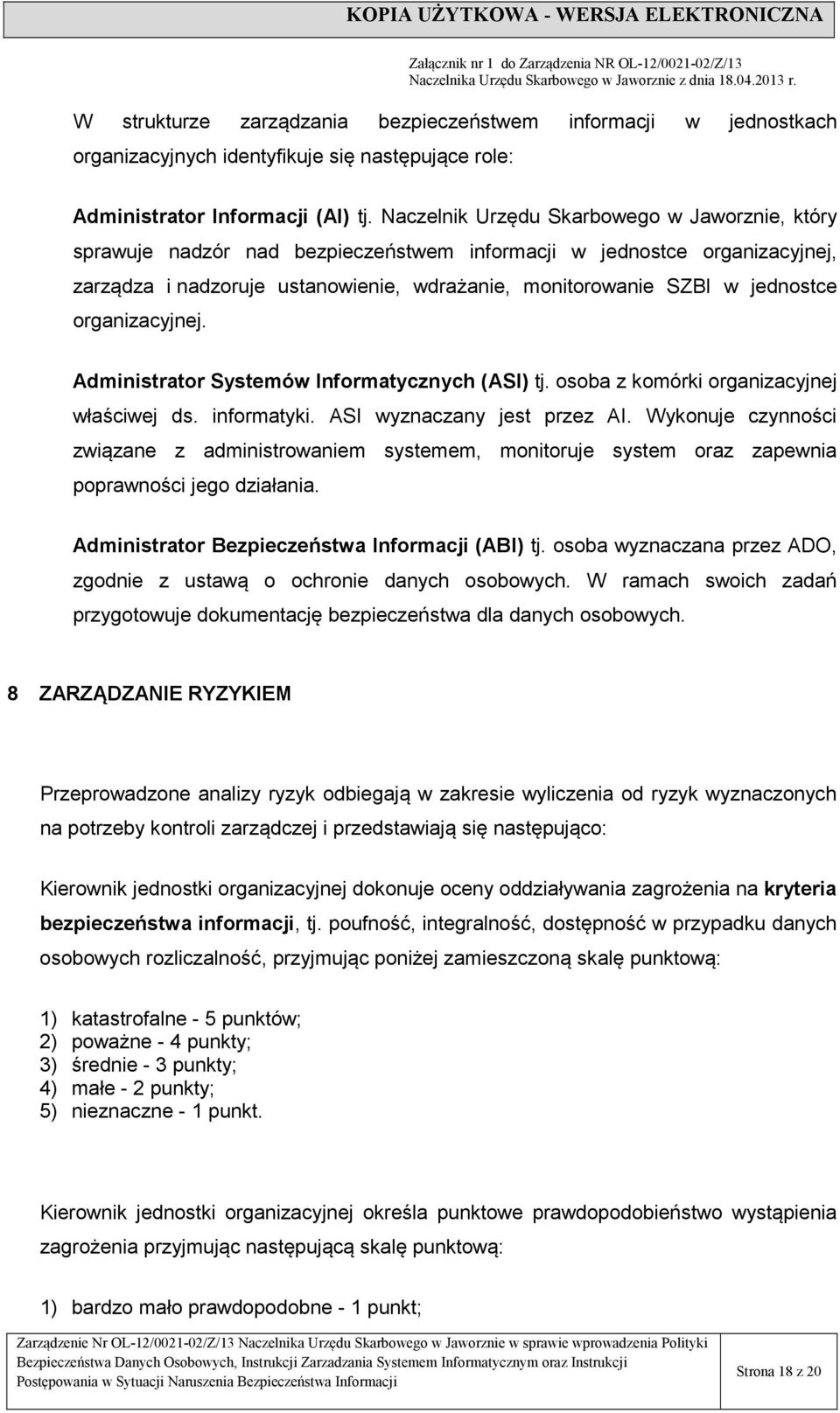 KOPIA UŻYTKOWA - WERSJA ELEKTRONICZNA

Załącznik nr 1 do Zarządzenia NR OL-12/0021-02/Z/13
Naczelnika Urzędu Skarbowego w Jaworznie z dnia 18.04.2013 r.

W strukturze zarządzania bezpieczeństwem informacji w jednostkach organizacyjnych identyfikuje się następujące role:

Administrator Informacji (AI) tj. Naczelnik Urzędu Skarbowego w Jaworznie, który sprawuje nadzór nad bezpieczeństwem informacji w jednostce organizacyjnej, zarządza i nadzoruje ustanowienie, wdrażanie, monitorowanie SZBI w jednostce organizacyjnej.

Administrator Systemów Informatycznych (ASI) tj. osoba z komórki organizacyjnej właściwej ds. informatyki. ASI wyznaczany jest przez AI. Wykonuje czynności związane z administrowaniem systemem, monitoruje system oraz zapewnia poprawności jego działania.

Administrator Bezpieczeństwa Informacji (ABI) tj. osoba wyznaczana przez ADO, zgodnie z ustawą o ochronie danych osobowych. W ramach swoich zadań przygotowuje dokumentację bezpieczeństwa dla danych osobowych.

8 ZARZĄDZANIE RYZYKIEM

Przeprowadzone analizy ryzyk odbiegają w zakresie wyliczenia od ryzyk wyznaczonych na potrzeby kontroli zarządczej i przedstawiają się następująco:

Kierownik jednostki organizacyjnej dokonuje oceny oddziaływania zagrożenia na kryteria bezpieczeństwa informacji, tj. poufność, integralność, dostępność w przypadku danych osobowych rozliczalność, przyjmując poniżej zamieszczoną skalę punktową:

1) katastrofalne - 5 punktów;
2) poważne - 4 punkty;
3) średnie - 3 punkty;
4) małe - 2 punkty;
5) nieznaczne - 1 punkt.

Kierownik jednostki organizacyjnej określa punktowe prawdopodobieństwo wystąpienia zagrożenia przyjmując następującą skalę punktową:

1) bardzo mało prawdopodobne - 1 punkt;

Zarządzenie Nr OL-12/0021-02/Z/13 Naczelnika Urzędu Skarbowego w Jaworznie w sprawie wprowadzenia Polityki Bezpieczeństwa Danych Osobowych, Instrukcji Zarzadzania Systemem Informatycznym oraz Instrukcji Postępowania w Sytuacji Naruszenia Bezpieczeństwa Informacji

Strona 18 z 20